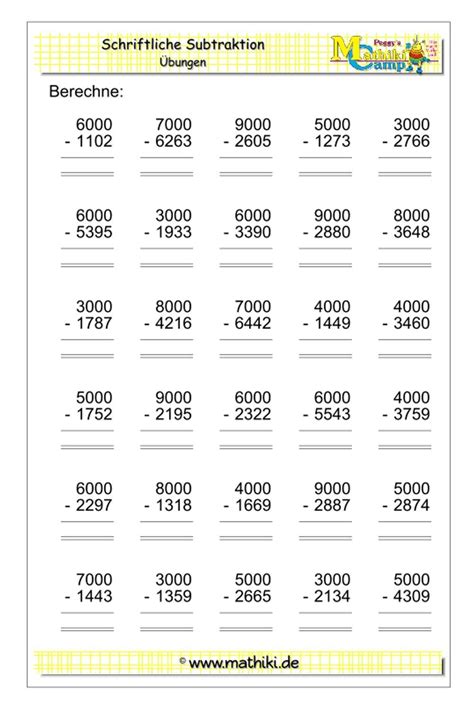 Schriftliche Subtraktion
Übungen

Peggy's Mathiki Camp

Berechne:

6000
- 1102

7000
- 6263

9000
- 2605

5000
- 1273

3000
- 2766

6000
- 5395

3000
- 1933

6000
- 3390

9000
- 2880

8000
- 3648

3000
- 1787

8000
- 4216

7000
- 6442

4000
- 1449

4000
- 3460

5000
- 1752

9000
- 2195

6000
- 2322

6000
- 5543

4000
- 3759

6000
- 2297

8000
- 1318

4000
- 1669

9000
- 2887

5000
- 2874

7000
- 1443

3000
- 1359

5000
- 2665

3000
- 2134

5000
- 4309

© www.mathiki.de